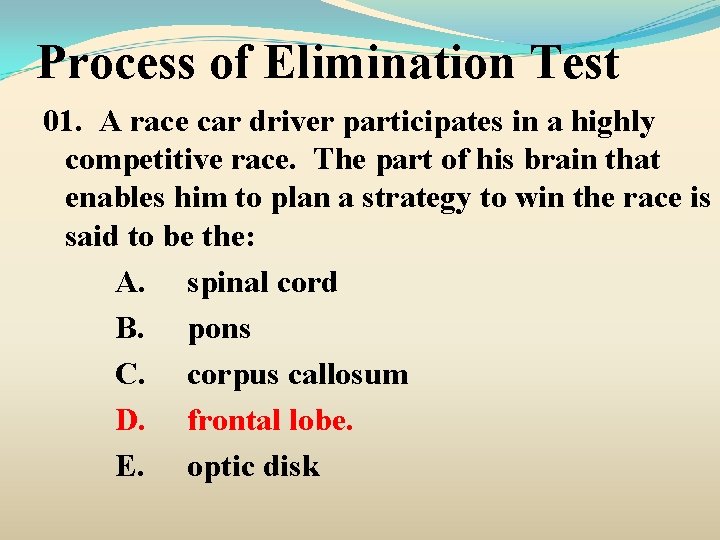 Process of Elimination Test

01. A race car driver participates in a highly competitive race. The part of his brain that enables him to plan a strategy to win the race is said to be the:

A. spinal cord
B. pons
C. corpus callosum
D. frontal lobe.
E. optic disk